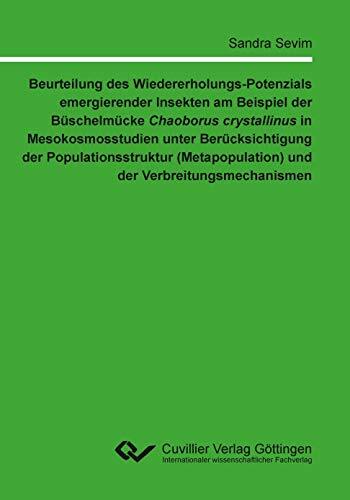 Sandra Sevim

Beurteilung des Wiedererholungs-Potenzials emergierender Insekten am Beispiel der Büschelmücke Chaoborus crystallinus in Mesokosmosstudien unter Berücksichtigung der Populationsstruktur (Metapopulation) und der Verbreitungsmechanismen

Cuvillier Verlag Göttingen
Internationaler wissenschaftlicher Fachverlag